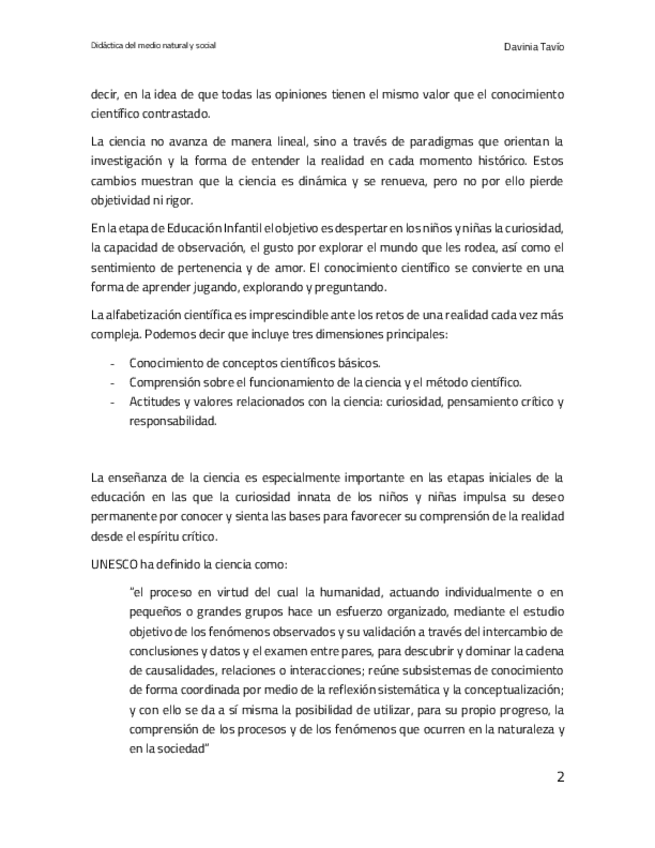 Didáctica del medio natural y social

Davinia Tavío

decir, en la idea de que todas las opiniones tienen el mismo valor que el conocimiento científico contrastado.

La ciencia no avanza de manera lineal, sino a través de paradigmas que orientan la investigación y la forma de entender la realidad en cada momento histórico. Estos cambios muestran que la ciencia es dinámica y se renueva, pero no por ello pierde objetividad ni rigor.

En la etapa de Educación Infantil el objetivo es despertar en los niños y niñas la curiosidad, la capacidad de observación, el gusto por explorar el mundo que les rodea, así como el sentimiento de pertenencia y de amor. El conocimiento científico se convierte en una forma de aprender jugando, explorando y preguntando.

La alfabetización científica es imprescindible ante los retos de una realidad cada vez más compleja. Podemos decir que incluye tres dimensiones principales:

- Conocimiento de conceptos científicos básicos.
- Comprensión sobre el funcionamiento de la ciencia y el método científico.
- Actitudes y valores relacionados con la ciencia: curiosidad, pensamiento crítico y responsabilidad.

La enseñanza de la ciencia es especialmente importante en las etapas iniciales de la educación en las que la curiosidad innata de los niños y niñas impulsa su deseo permanente por conocer y sienta las bases para favorecer su comprensión de la realidad desde el espíritu crítico.

UNESCO ha definido la ciencia como:

"el proceso en virtud del cual la humanidad, actuando individualmente o en pequeños o grandes grupos hace un esfuerzo organizado, mediante el estudio objetivo de los fenómenos observados y su validación a través del intercambio de conclusiones y datos y el examen entre pares, para descubrir y dominar la cadena de causalidades, relaciones o interacciones; reúne subsistemas de conocimiento de forma coordinada por medio de la reflexión sistemática y la conceptualización; y con ello se da a sí misma la posibilidad de utilizar, para su propio progreso, la comprensión de los procesos y de los fenómenos que ocurren en la naturaleza y en la sociedad"

2